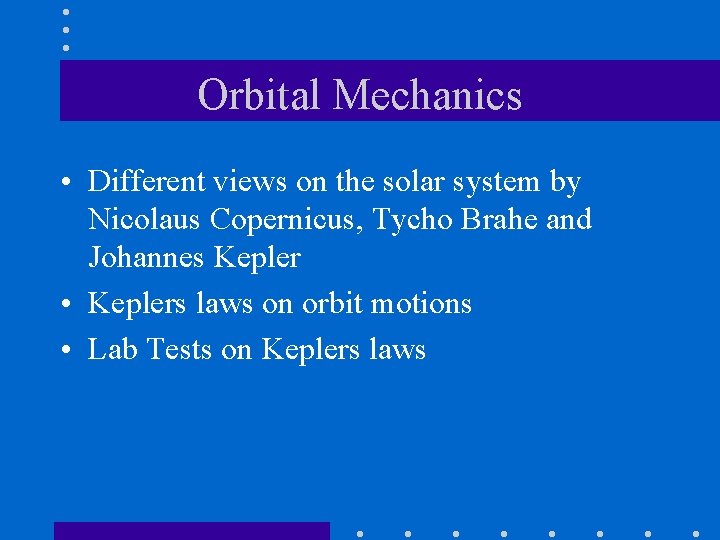 Orbital Mechanics

• Different views on the solar system by Nicolaus Copernicus, Tycho Brahe and Johannes Kepler
• Keplers laws on orbit motions
• Lab Tests on Keplers laws